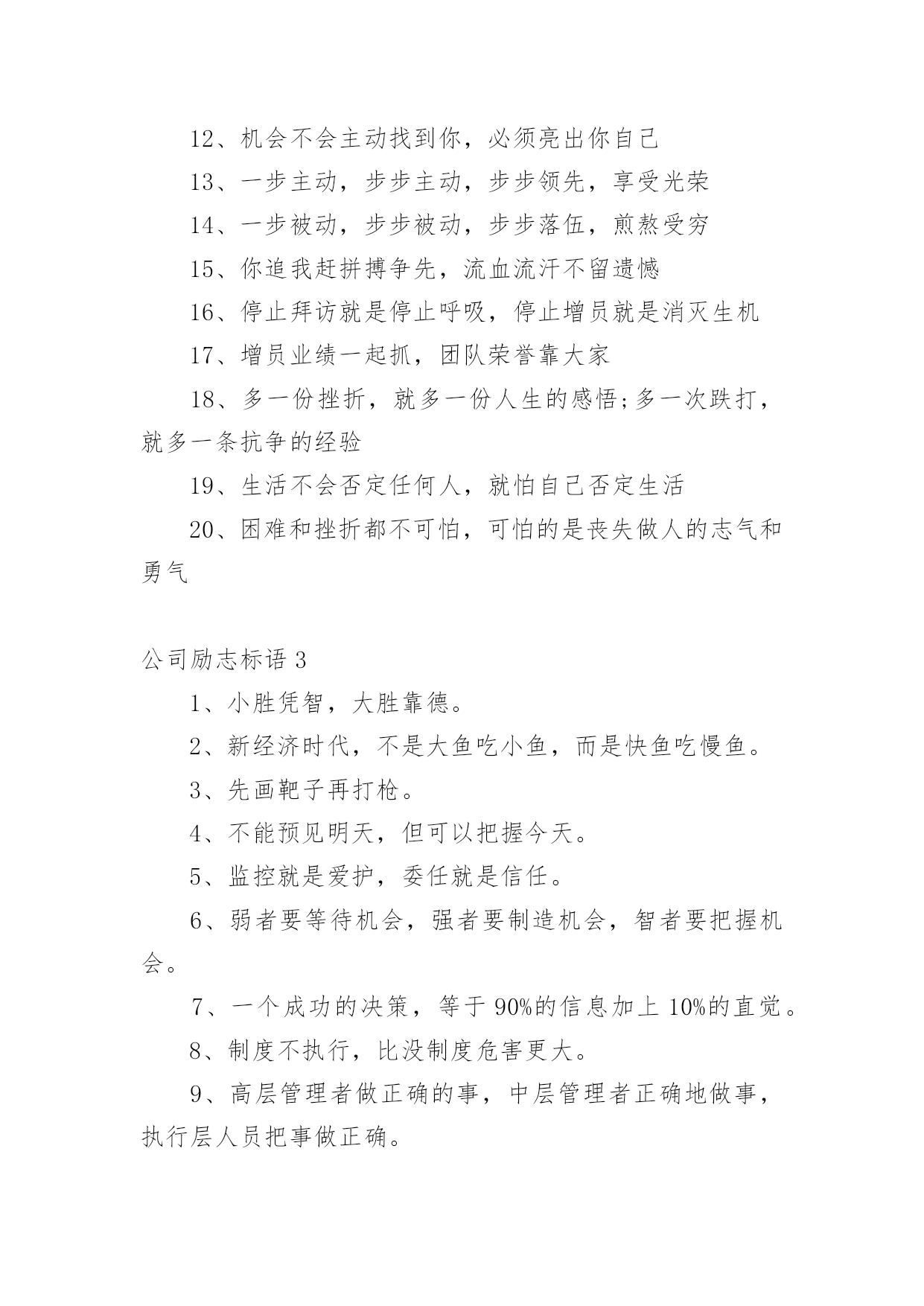 12、机会不会主动找到你，必须亮出你自己

13、一步主动，步步主动，步步领先，享受光荣

14、一步被动，步步被动，步步落伍，煎熬受穷

15、你追我赶拼搏争先，流血流汗不留遗憾

16、停止拜访就是停止呼吸，停止增员就是消灭生机

17、增员业绩一起抓，团队荣誉靠大家

18、多一份挫折，就多一份人生的感悟;多一次跌打，就多一条抗争的经验

19、生活不会否定任何人，就怕自己否定生活

20、困难和挫折都不可怕，可怕的是丧失做人的志气和勇气

公司励志标语 3

1、小胜凭智，大胜靠德。

2、新经济时代，不是大鱼吃小鱼，而是快鱼吃慢鱼。

3、先画靶子再打枪。

4、不能预见明天，但可以把握今天。

5、监控就是爱护，委任就是信任。

6、弱者要等待机会，强者要制造机会，智者要把握机会。

7、一个成功的决策，等于 90%的信息加上 10%的直觉。

8、制度不执行，比没制度危害更大。

9、高层管理者做正确的事，中层管理者正确地做事，执行层人员把事做正确。